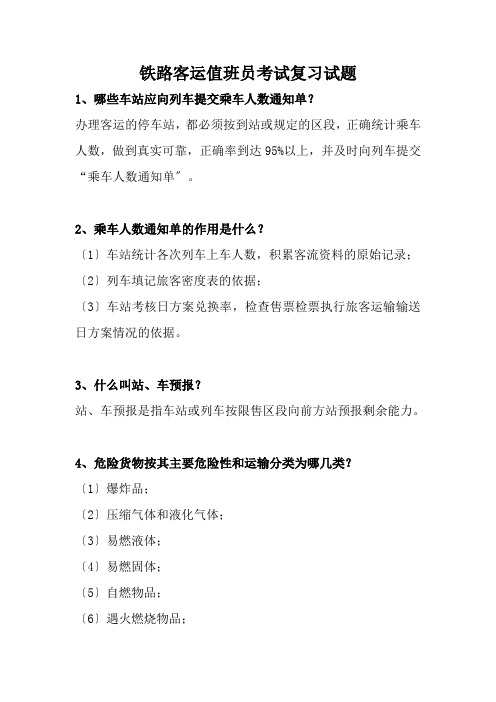 铁路客运值班员考试复习试题

1、哪些车站应向列车提交乘车人数通知单?

办理客运的停车站，都必须按到站或规定的区段，正确统计乘车人数，做到真实可靠，正确率到达 95%以上，并及时向列车提交“乘车人数通知单”。

2、乘车人数通知单的作用是什么?

〔1〕车站统计各次列车上车人数，积累客流资料的原始记录;

〔2〕列车填记旅客密度表的依据;

〔3〕车站考核日方案兑换率，检查售票检票执行旅客运输输送日方案情况的依据。

3、什么叫站、车预报?

站、车预报是指车站或列车按限售区段向前方站预报剩余能力。

4、危险货物按其主要危险性和运输分类为哪几类?

〔1〕爆炸品;

〔2〕压缩气体和液化气体;

〔3〕易燃液体;

〔4〕易燃固体;

〔5〕自燃物品;

〔6〕遇火燃烧物品;